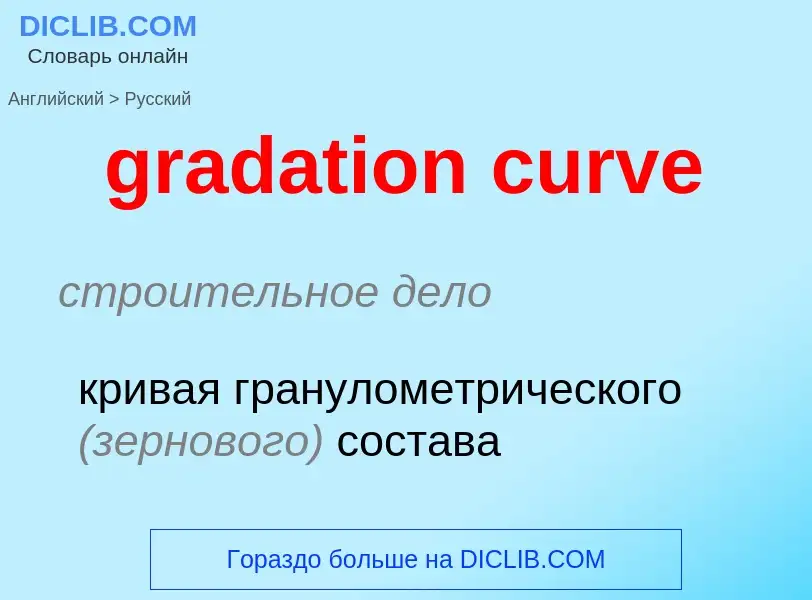 DICLIB.COM
Словарь онлайн

Английский > Русский

gradation curve

строительное дело

кривая гранулометрического (зернового) состава

Гораздо больше на DICLIB.COM